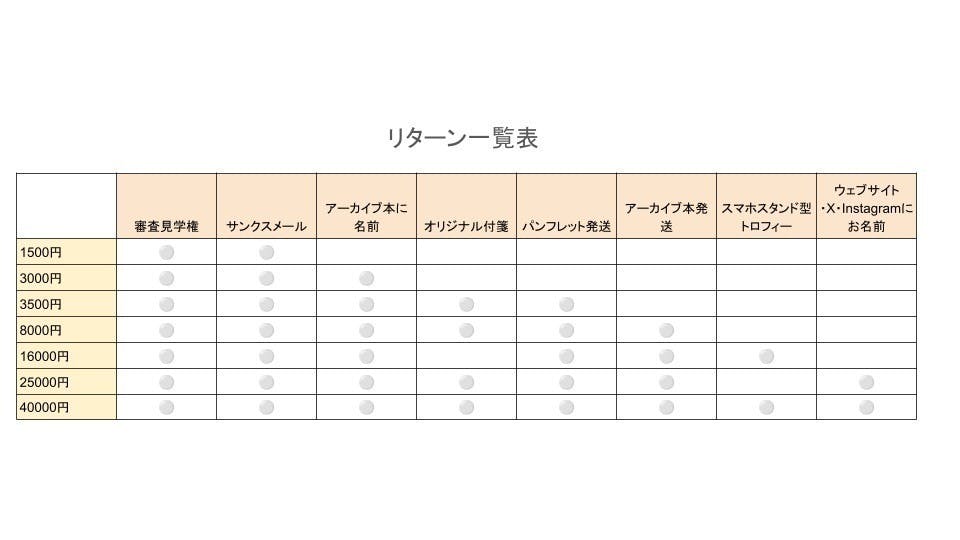 リターン一覧表

|  | 審査見学権 | サンクスメール | アーカイブ本に名前 | オリジナル付箋 | パンフレット発送 | アーカイブ本発送 | スマホスタンド型トロフィー | ウェブサイト・X・Instagramにお名前 |
|---|---|---|---|---|---|---|---|---|
| 1500円 | ● | ● |  |  |  |  |  |  |
| 3000円 | ● | ● | ● |  |  |  |  |  |
| 3500円 | ● | ● | ● | ● | ● |  |  |  |
| 8000円 | ● | ● | ● | ● | ● | ● |  |  |
| 16000円 | ● | ● | ● |  | ● | ● | ● |  |
| 25000円 | ● | ● | ● | ● | ● | ● |  | ● |
| 40000円 | ● | ● | ● | ● | ● | ● | ● | ● |